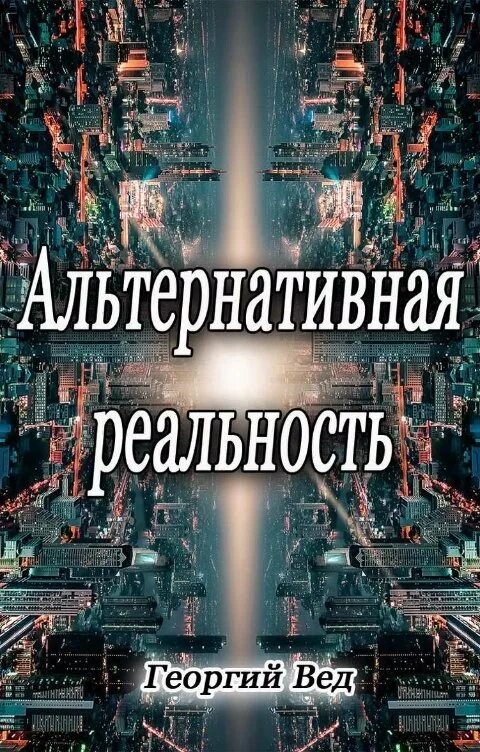 Альтернативная реальность

Георгий Вед